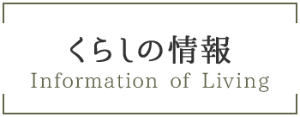 くらしの情報
Information of Living